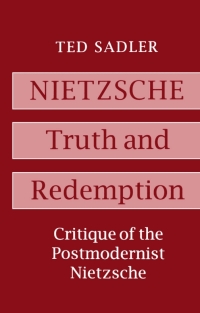 TED SADLER

NIETZSCHE

Truth and

Redemption

Critique of the Postmodernist Nietzsche